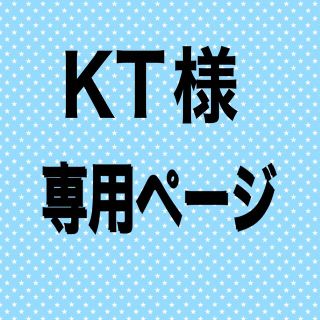 KT様
専用ページ